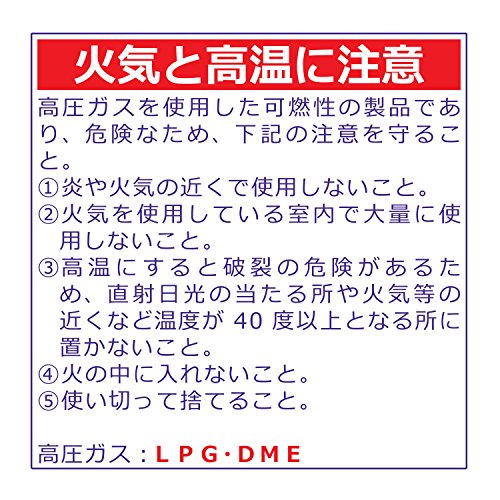 火気と高温に注意

高圧ガスを使用した可燃性の製品であり、危険なため、下記の注意を守ること。

①炎や火気の近くで使用しないこと。
②火気を使用している室内で大量に使用しないこと。
③高温にすると破裂の危険があるため、直射日光の当たる所や火気等の近くなど温度が40度以上となる所に置かないこと。
④火の中に入れないこと。
⑤使い切って捨てること。

高圧ガス：LPG･DME